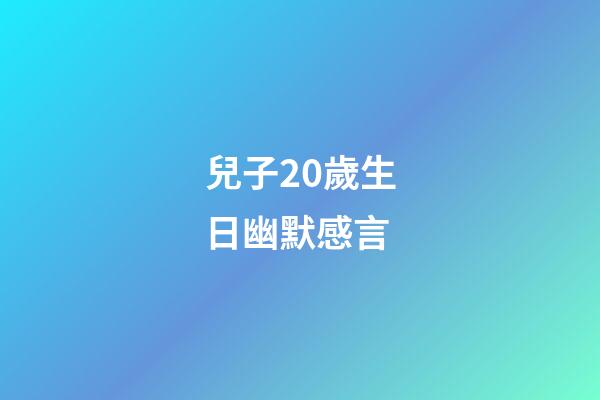 兒子20歲生日幽默感言